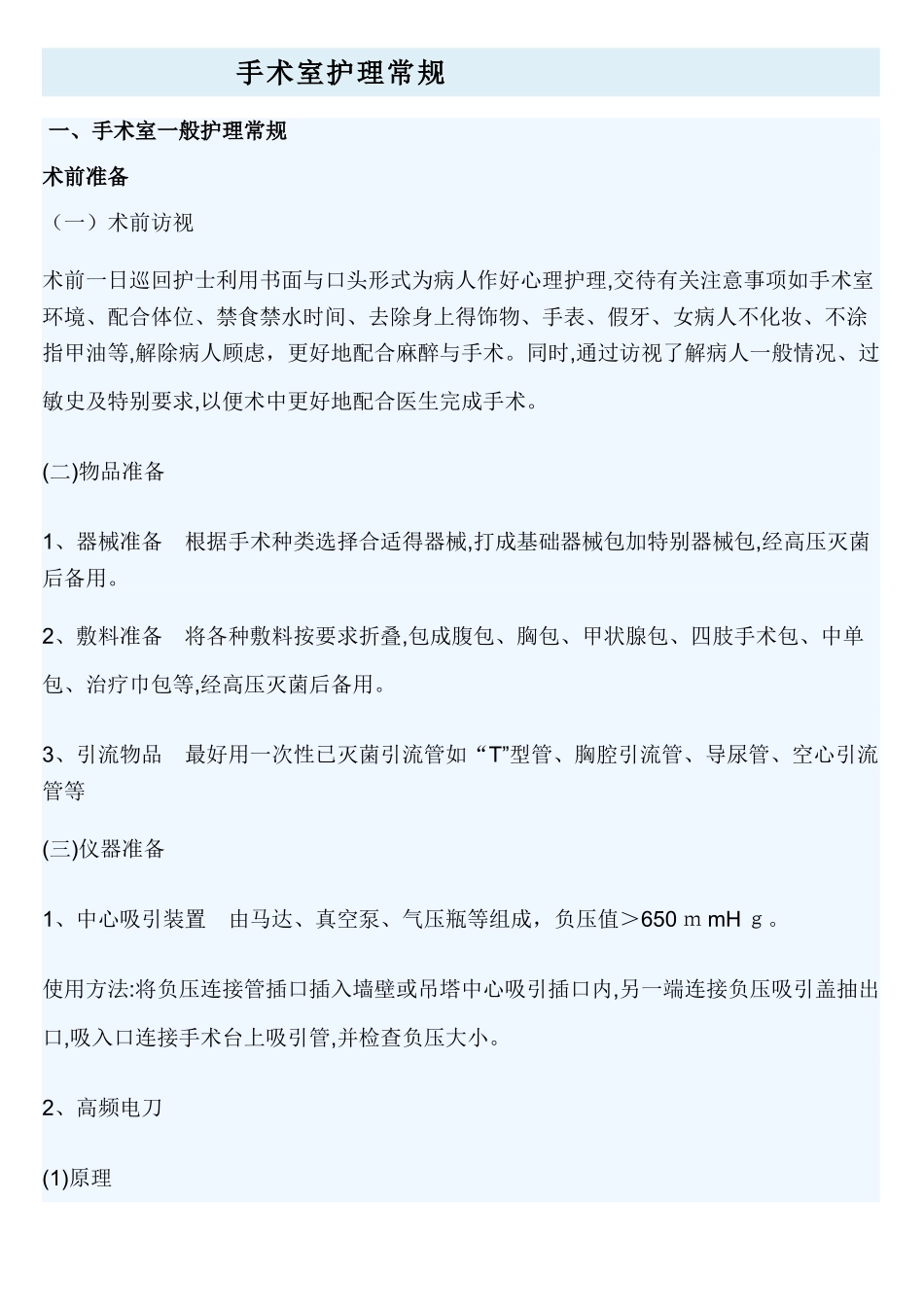 手术室护理常规

一、手术室一般护理常规

术前准备

（一）术前访视

术前一日巡回护士利用书面与口头形式为病人作好心理护理,交待有关注意事项如手术室环境、配合体位、禁食禁水时间、去除身上得饰物、手表、假牙、女病人不化妆、不涂指甲油等,解除病人顾虑，更好地配合麻醉与手术。同时,通过访视了解病人一般情况、过敏史及特别要求,以便术中更好地配合医生完成手术。

(二)物品准备

1、器械准备　根据手术种类选择合适得器械,打成基础器械包加特别器械包,经高压灭菌后备用。

2、敷料准备　将各种敷料按要求折叠,包成腹包、胸包、甲状腺包、四肢手术包、中单包、治疗巾包等,经高压灭菌后备用。

3、引流物品　最好用一次性已灭菌引流管如“T”型管、胸腔引流管、导尿管、空心引流管等

(三)仪器准备

1、中心吸引装置　由马达、真空泵、气压瓶等组成，负压值＞650ｍmHｇ。

使用方法:将负压连接管插口插入墙壁或吊塔中心吸引插口内,另一端连接负压吸引盖抽出口,吸入口连接手术台上吸引管,并检查负压大小。

2、高频电刀

(1)原理